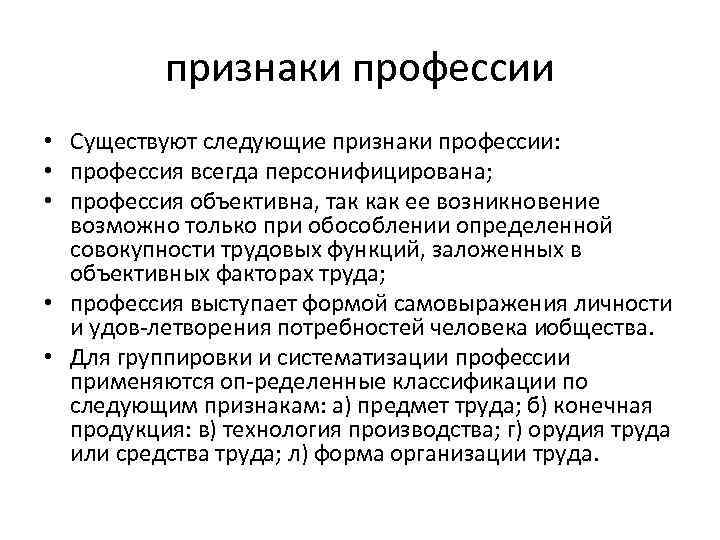 признаки профессии

• Существуют следующие признаки профессии:
• профессия всегда персонифицирована;
• профессия объективна, так как ее возникновение возможно только при обособлении определенной совокупности трудовых функций, заложенных в объективных факторах труда;
• профессия выступает формой самовыражения личности и удов-летворения потребностей человека иобщества.
• Для группировки и систематизации профессии применяются оп-ределенные классификации по следующим признакам: а) предмет труда; б) конечная продукция: в) технология производства; г) орудия труда или средства труда; л) форма организации труда.